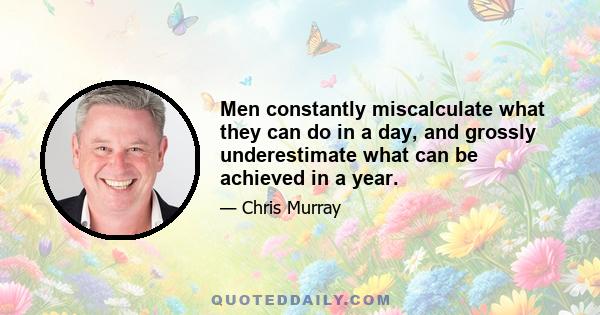 Men constantly miscalculate what they can do in a day, and grossly underestimate what can be achieved in a year.

— Chris Murray

QUOTEDDAILY.COM